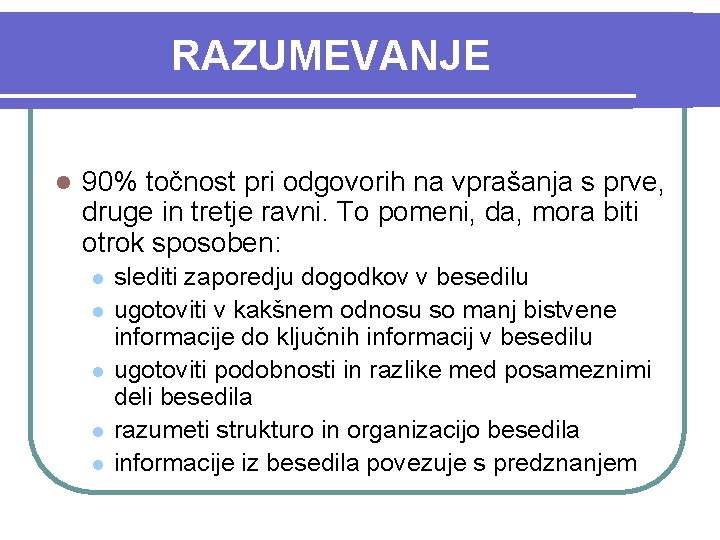 RAZUMEVANJE

- 90% točnost pri odgovorih na vprašanja s prve, druge in tretje ravni. To pomeni, da, mora biti otrok sposoben:
  - slediti zaporedju dogodkov v besedilu
  - ugotoviti v kakšnem odnosu so manj bistvene informacije do ključnih informacij v besedilu
  - ugotoviti podobnosti in razlike med posameznimi deli besedila
  - razumeti strukturo in organizacijo besedila
  - informacije iz besedila povezuje s predznanjem